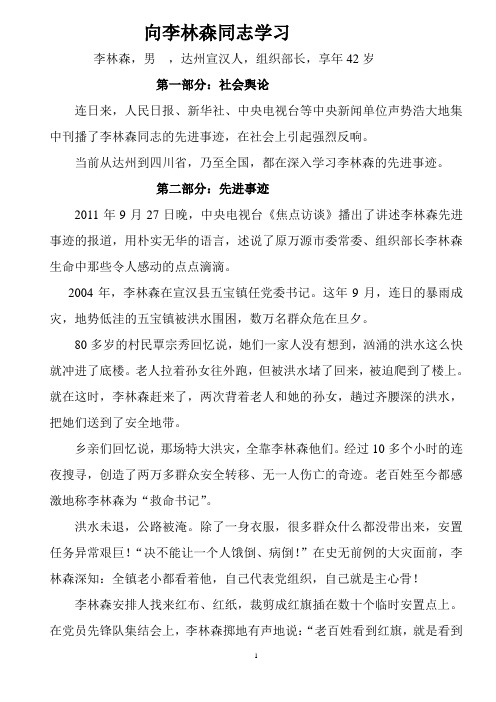 向李林森同志学习

李林森，男 ，达州宣汉人，组织部长，享年 42 岁

第一部分：社会舆论

连日来，人民日报、新华社、中央电视台等中央新闻单位声势浩大地集中刊播了李林森同志的先进事迹，在社会上引起强烈反响。

当前从达州到四川省，乃至全国，都在深入学习李林森的先进事迹。

第二部分：先进事迹

2011 年 9 月 27 日晚，中央电视台《焦点访谈》播出了讲述李林森先进事迹的报道，用朴实无华的语言，述说了原万源市委常委、组织部长李林森生命中那些令人感动的点点滴滴。

2004 年，李林森在宣汉县五宝镇任党委书记。这年 9 月，连日的暴雨成灾，地势低洼的五宝镇被洪水围困，数万名群众危在旦夕。

80 多岁的村民覃宗秀回忆说，她们一家人没有想到，汹涌的洪水这么快就冲进了底楼。老人拉着孙女往外跑，但被洪水堵了回来，被迫爬到了楼上。就在这时，李林森赶来了，两次背着老人和她的孙女，趟过齐腰深的洪水，把她们送到了安全地带。

乡亲们回忆说，那场特大洪灾，全靠李林森他们。经过 10 多个小时的连夜搜寻，创造了两万多群众安全转移、无一人伤亡的奇迹。老百姓至今都感激地称李林森为“救命书记”。

洪水未退，公路被淹。除了一身衣服，很多群众什么都没带出来，安置任务异常艰巨！“决不能让一个人饿倒、病倒！”在史无前例的大灾面前，李林森深知：全镇老小都看着他，自己代表党组织，自己就是主心骨！

李林森安排人找来红布、红纸，裁剪成红旗插在数十个临时安置点上。在党员先锋队集结会上，李林森掷地有声地说：“老百姓看到红旗，就是看到

1